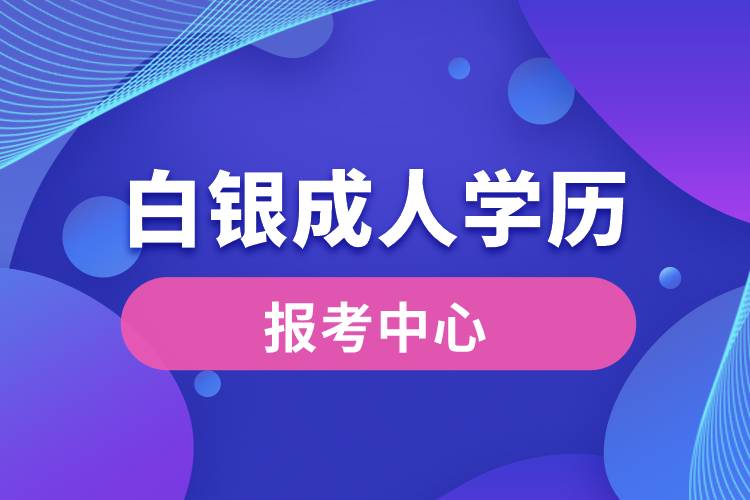 白银成人学历

报考中心